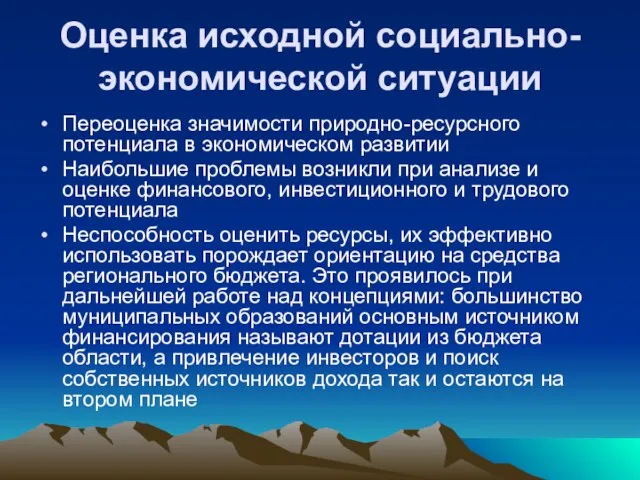 Оценка исходной социально-экономической ситуации

• Переоценка значимости природно-ресурсного потенциала в экономическом развитии

• Наибольшие проблемы возникли при анализе и оценке финансового, инвестиционного и трудового потенциала

• Неспособность оценить ресурсы, их эффективно использовать порождает ориентацию на средства регионального бюджета. Это проявилось при дальнейшей работе над концепциями: большинство муниципальных образований основным источником финансирования называют дотации из бюджета области, а привлечение инвесторов и поиск собственных источников дохода так и остаются на втором плане